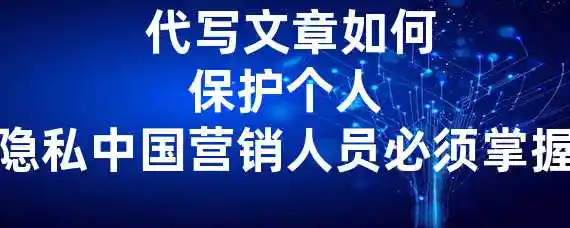 代写文章如何
保护个人
隐私中国营销人员必须掌握